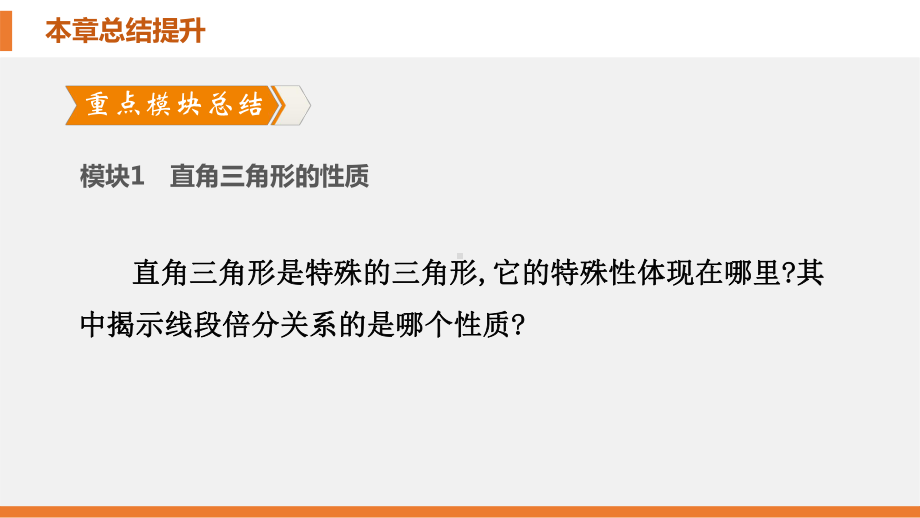 本章总结提升

重点模块总结

模块1　直角三角形的性质

直角三角形是特殊的三角形,它的特殊性体现在哪里?其中揭示线段倍分关系的是哪个性质?